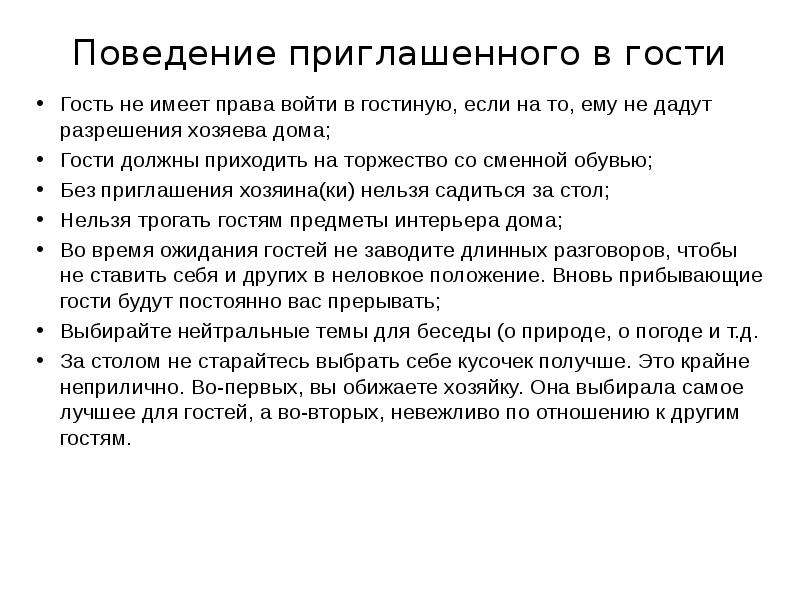 Поведение приглашенного в гости

• Гость не имеет права войти в гостиную, если на то, ему не дадут разрешения хозяева дома;
• Гости должны приходить на торжество со сменной обувью;
• Без приглашения хозяина(ки) нельзя садиться за стол;
• Нельзя трогать гостям предметы интерьера дома;
• Во время ожидания гостей не заводите длинных разговоров, чтобы не ставить себя и других в неловкое положение. Вновь прибывающие гости будут постоянно вас прерывать;
• Выбирайте нейтральные темы для беседы (о природе, о погоде и т.д.
• За столом не старайтесь выбрать себе кусочек получше. Это крайне неприлично. Во-первых, вы обижаете хозяйку. Она выбирала самое лучшее для гостей, а во-вторых, невежливо по отношению к другим гостям.